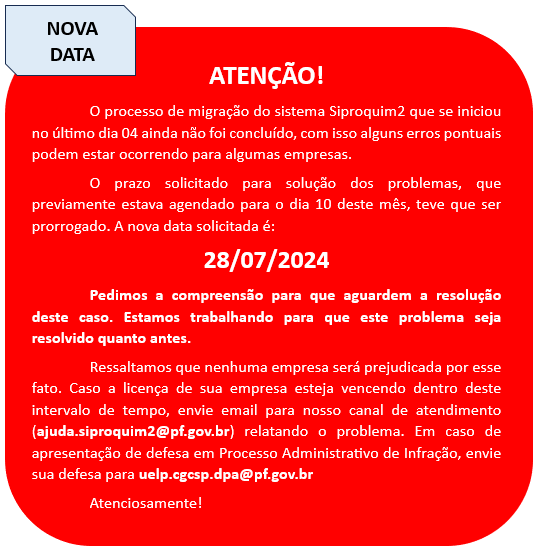 NOVA DATA

ATENÇÃO!

O processo de migração do sistema Siproquim2 que se iniciou no último dia 04 ainda não foi concluído, com isso alguns erros pontuais podem estar ocorrendo para algumas empresas.

O prazo solicitado para solução dos problemas, que previamente estava agendado para o dia 10 deste mês, teve que ser prorrogado. A nova data solicitada é:

28/07/2024

Pedimos a compreensão para que aguardem a resolução deste caso. Estamos trabalhando para que este problema seja resolvido quanto antes.

Ressaltamos que nenhuma empresa será prejudicada por esse fato. Caso a licença de sua empresa esteja vencendo dentro deste intervalo de tempo, envie email para nosso canal de atendimento (ajuda.siproquim2@pf.gov.br) relatando o problema. Em caso de apresentação de defesa em Processo Administrativo de Infração, envie sua defesa para uelp.cgcsp.dpa@pf.gov.br

Atenciosamente!